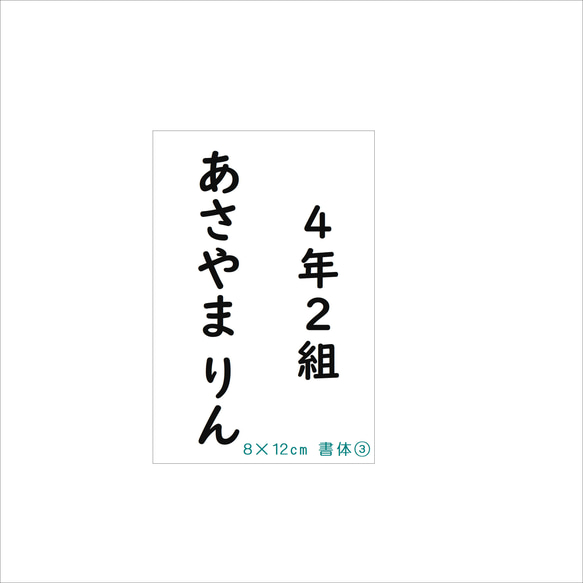 4年2組

あさやまりん

8×12cm 書体③